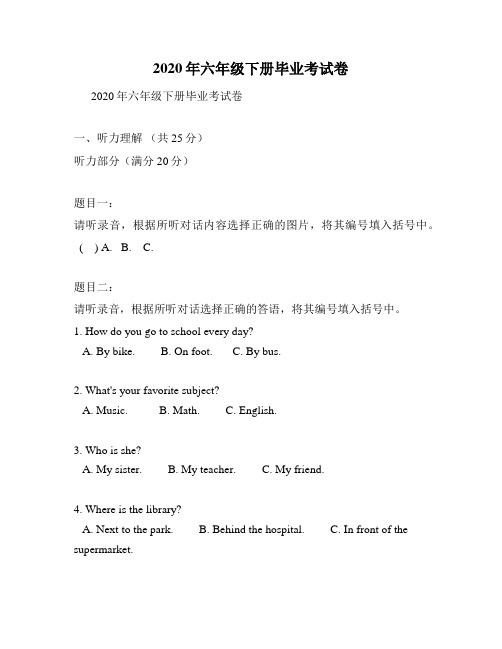 2020年六年级下册毕业考试卷

2020年六年级下册毕业考试卷

一、听力理解 （共25分）

听力部分（满分20分）

题目一：

请听录音，根据所听对话内容选择正确的图片，将其编号填入括号中。

( ) A. B. C.

题目二：

请听录音，根据所听对话选择正确的答语，将其编号填入括号中。

1. How do you go to school every day?

A. By bike. B. On foot. C. By bus.

2. What's your favorite subject?

A. Music. B. Math. C. English.

3. Who is she?

A. My sister. B. My teacher. C. My friend.

4. Where is the library?

A. Next to the park. B. Behind the hospital. C. In front of the supermarket.